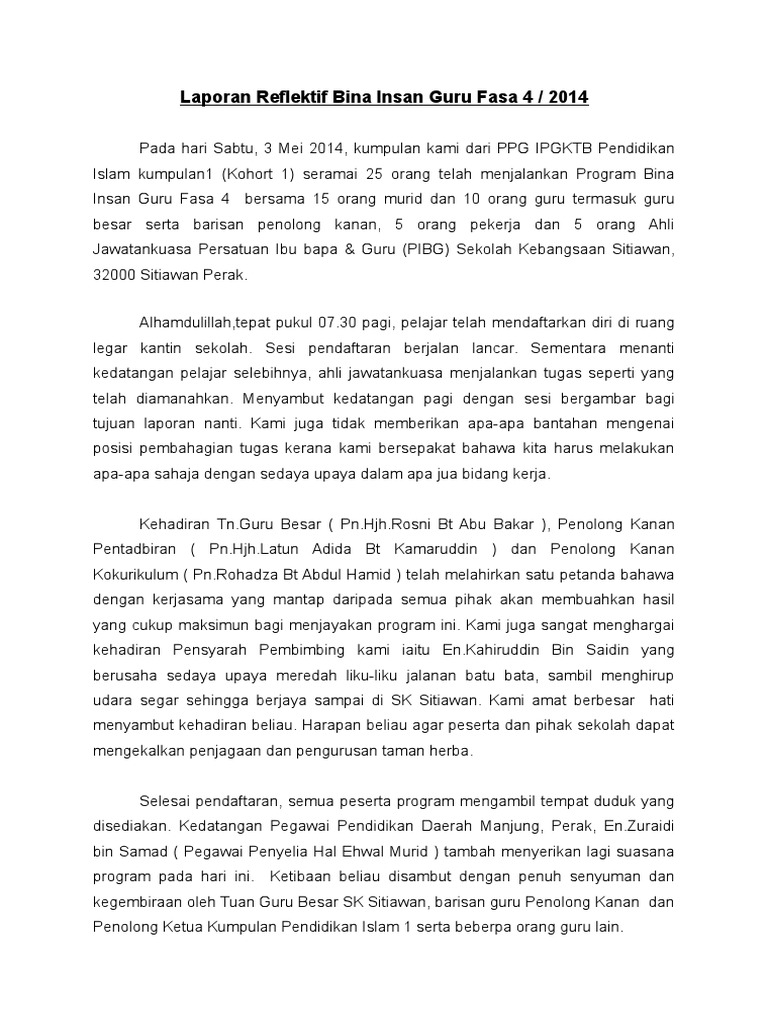 Laporan Reflektif Bina Insan Guru Fasa 4 / 2014

Pada hari Sabtu, 3 Mei 2014, kumpulan kami dari PPG IPGKTB Pendidikan Islam kumpulan1 (Kohort 1) seramai 25 orang telah menjalankan Program Bina Insan Guru Fasa 4 bersama 15 orang murid dan 10 orang guru termasuk guru besar serta barisan penolong kanan, 5 orang pekerja dan 5 orang Ahli Jawatankuasa Persatuan Ibu bapa & Guru (PIBG) Sekolah Kebangsaan Sitiawan, 32000 Sitiawan Perak.

Alhamdulillah,tepat pukul 07.30 pagi, pelajar telah mendaftarkan diri di ruang legar kantin sekolah. Sesi pendaftaran berjalan lancar. Sementara menanti kedatangan pelajar selebihnya, ahli jawatankuasa menjalankan tugas seperti yang telah diamanahkan. Menyambut kedatangan pagi dengan sesi bergambar bagi tujuan laporan nanti. Kami juga tidak memberikan apa-apa bantahan mengenai posisi pembahagian tugas kerana kami bersepakat bahawa kita harus melakukan apa-apa sahaja dengan sedaya upaya dalam apa jua bidang kerja.

Kehadiran Tn.Guru Besar ( Pn.Hjh.Rosni Bt Abu Bakar ), Penolong Kanan Pentadbiran ( Pn.Hjh.Latun Adida Bt Kamaruddin ) dan Penolong Kanan Kokurikulum ( Pn.Rohadza Bt Abdul Hamid ) telah melahirkan satu petanda bahawa dengan kerjasama yang mantap daripada semua pihak akan membuahkan hasil yang cukup maksimun bagi menjayakan program ini. Kami juga sangat menghargai kehadiran Pensyarah Pembimbing kami iaitu En.Kahiruddin Bin Saidin yang berusaha sedaya upaya meredah liku-liku jalanan batu bata, sambil menghirup udara segar sehingga berjaya sampai di SK Sitiawan. Kami amat berbesar hati menyambut kehadiran beliau. Harapan beliau agar peserta dan pihak sekolah dapat mengekalkan penjagaan dan pengurusan taman herba.

Selesai pendaftaran, semua peserta program mengambil tempat duduk yang disediakan. Kedatangan Pegawai Pendidikan Daerah Manjung, Perak, En.Zuraidi bin Samad ( Pegawai Penyelia Hal Ehwal Murid ) tambah menyerikan lagi suasana program pada hari ini. Ketibaan beliau disambut dengan penuh senyuman dan kegembiraan oleh Tuan Guru Besar SK Sitiawan, barisan guru Penolong Kanan dan Penolong Ketua Kumpulan Pendidikan Islam 1 serta beberpa orang guru lain.